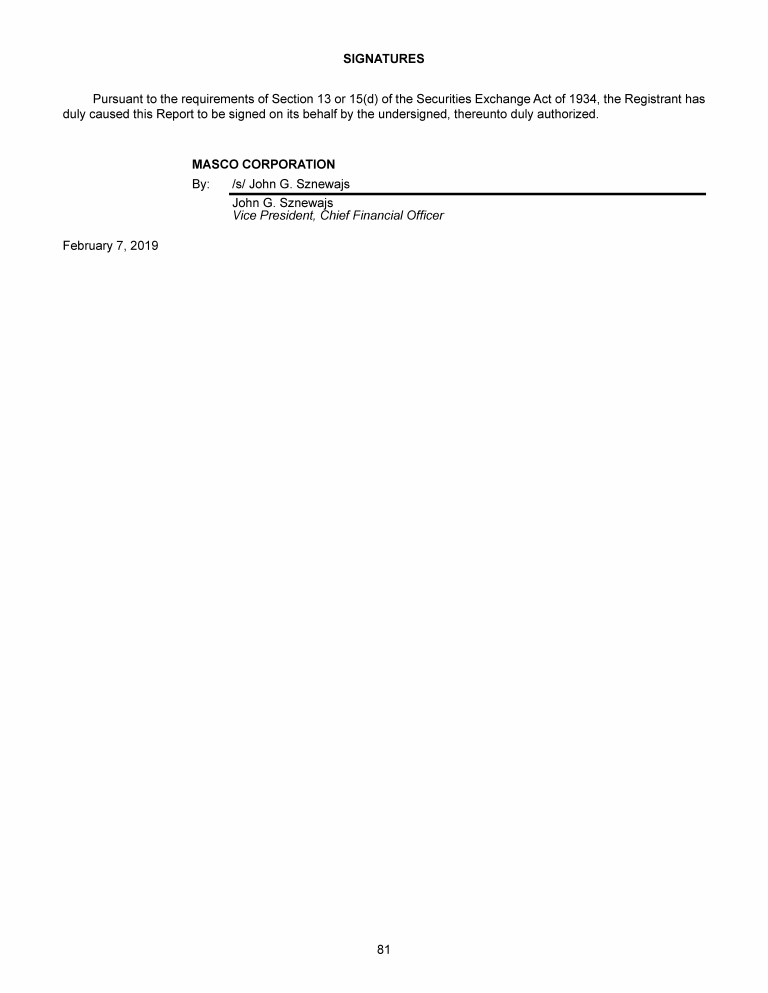 SIGNATURES

Pursuant to the requirements of Section 13 or 15(d) of the Securities Exchange Act of 1934, the Registrant has duly caused this Report to be signed on its behalf by the undersigned, thereunto duly authorized.

MASCO CORPORATION

By: /s/ John G. Sznewajs

John G. Sznewajs
Vice President, Chief Financial Officer

February 7, 2019

81